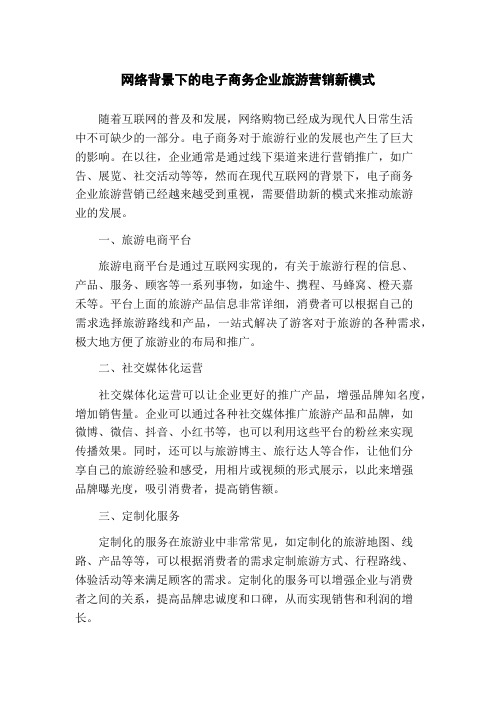 网络背景下的电子商务企业旅游营销新模式

随着互联网的普及和发展，网络购物已经成为现代人日常生活中不可缺少的一部分。电子商务对于旅游行业的发展也产生了巨大的影响。在以往，企业通常是通过线下渠道来进行营销推广，如广告、展览、社交活动等等，然而在现代互联网的背景下，电子商务企业旅游营销已经越来越受到重视，需要借助新的模式来推动旅游业的发展。

一、旅游电商平台

旅游电商平台是通过互联网实现的，有关于旅游行程的信息、产品、服务、顾客等一系列事物，如途牛、携程、马蜂窝、橙天嘉禾等。平台上面的旅游产品信息非常详细，消费者可以根据自己的需求选择旅游路线和产品，一站式解决了游客对于旅游的各种需求，极大地方便了旅游业的布局和推广。

二、社交媒体化运营

社交媒体化运营可以让企业更好的推广产品，增强品牌知名度，增加销售量。企业可以通过各种社交媒体推广旅游产品和品牌，如微博、微信、抖音、小红书等，也可以利用这些平台的粉丝来实现传播效果。同时，还可以与旅游博主、旅行达人等合作，让他们分享自己的旅游经验和感受，用相片或视频的形式展示，以此来增强品牌曝光度，吸引消费者，提高销售额。

三、定制化服务

定制化的服务在旅游业中非常常见，如定制化的旅游地图、线路、产品等等，可以根据消费者的需求定制旅游方式、行程路线、体验活动等来满足顾客的需求。定制化的服务可以增强企业与消费者之间的关系，提高品牌忠诚度和口碑，从而实现销售和利润的增长。